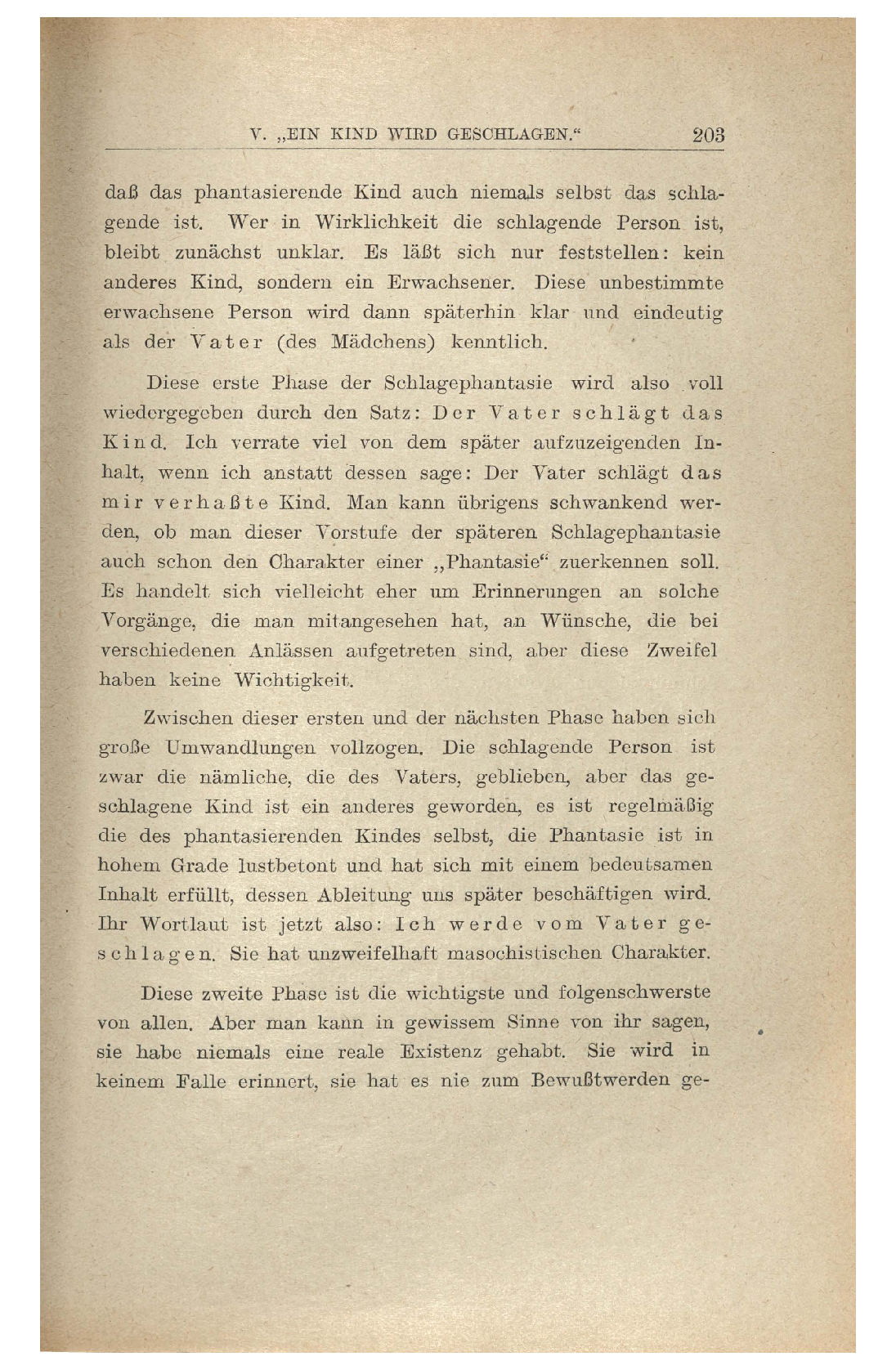 V. „EIN KIND WIRD GESCHLAGEN.“ 203

daß das phantasierende Kind auch niemals selbst das schlagende ist. Wer in Wirklichkeit die schlagende Person ist, bleibt zunächst unklar. Es läßt sich nur feststellen: kein anderes Kind, sondern ein Erwachsener. Diese unbestimmte erwachsene Person wird dann späterhin klar und eindeutig als der Vater (des Mädchens) kenntlich.

Diese erste Phase der Schlagephantasie wird also voll wiedergegeben durch den Satz: Der Vater schlägt das Kind. Ich verrate viel von dem später aufzuzeigenden Inhalt, wenn ich anstatt dessen sage: Der Vater schlägt das mir verhaßte Kind. Man kann übrigens schwankend werden, ob man dieser Vorstufe der späteren Schlagephantasie auch schon den Charakter einer „Phantasie“ zuerkennen soll. Es handelt sich vielleicht eher um Erinnerungen an solche Vorgänge, die man mitangesehen hat, an Wünsche, die bei verschiedenen Anlässen aufgetreten sind, aber diese Zweifel haben keine Wichtigkeit.

Zwischen dieser ersten und der nächsten Phase haben sich große Umwandlungen vollzogen. Die schlagende Person ist zwar die nämliche, die des Vaters, geblieben, aber das geschlagene Kind ist ein anderes geworden, es ist regelmäßig die des phantasierenden Kindes selbst, die Phantasie ist in hohem Grade lustbetont und hat sich mit einem bedeutsamen Inhalt erfüllt, dessen Ableitung uns später beschäftigen wird. Ihr Wortlaut ist jetzt also: Ich werde vom Vater geschlagen. Sie hat unzweifelhaft masochistischen Charakter.

Diese zweite Phase ist die wichtigste und folgenschwerste von allen. Aber man kann in gewissem Sinne von ihr sagen, sie habe niemals eine reale Existenz gehabt. Sie wird in keinem Falle erinnert, sie hat es nie zum Bewußtwerden ge-